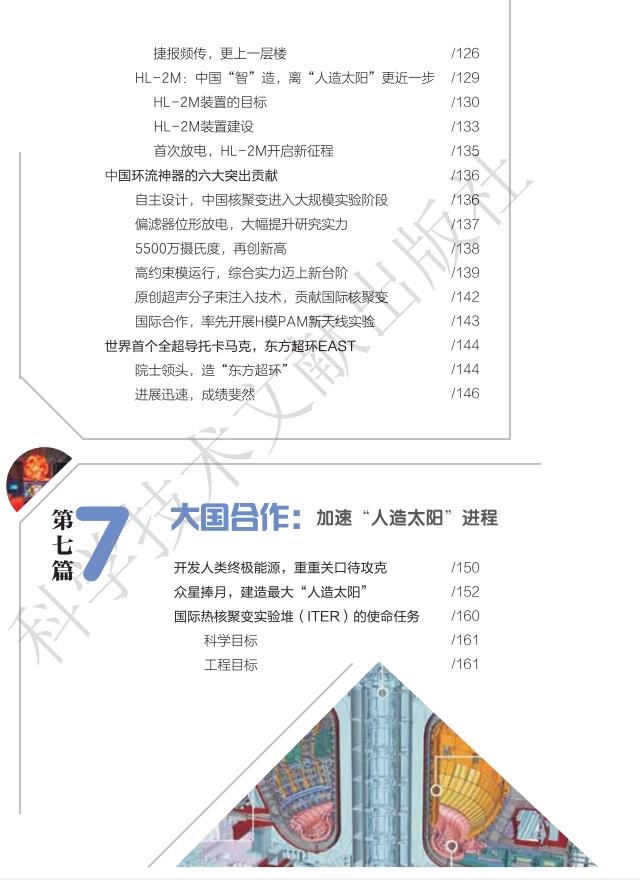 捷报频传，更上一层楼 /126
HL-2M：中国“智”造，离“人造太阳”更近一步 /129
HL-2M装置的目标 /130
HL-2M装置建设 /133
首次放电，HL-2M开启新征程 /135
中国环流神器的六大突出贡献 /136
自主设计，中国核聚变进入大规模实验阶段 /136
偏滤器位形放电，大幅提升研究实力 /137
5500万摄氏度，再创新高 /138
高约束模运行，综合实力迈上新台阶 /139
原创超声分子束注入技术，贡献国际核聚变 /142
国际合作，率先开展H模PAM新天线实验 /143
世界首个全超导托卡马克，东方超环EAST /144
院士领头，造“东方超环” /144
进展迅速，成绩斐然 /146

第七篇 7 大国合作：加速“人造太阳”进程

开发人类终极能源，重重关口待攻克 /150
众星捧月，建造最大“人造太阳” /152
国际热核聚变实验堆（ITER）的使命任务 /160
科学目标 /161
工程目标 /161

科学技术文献出版社